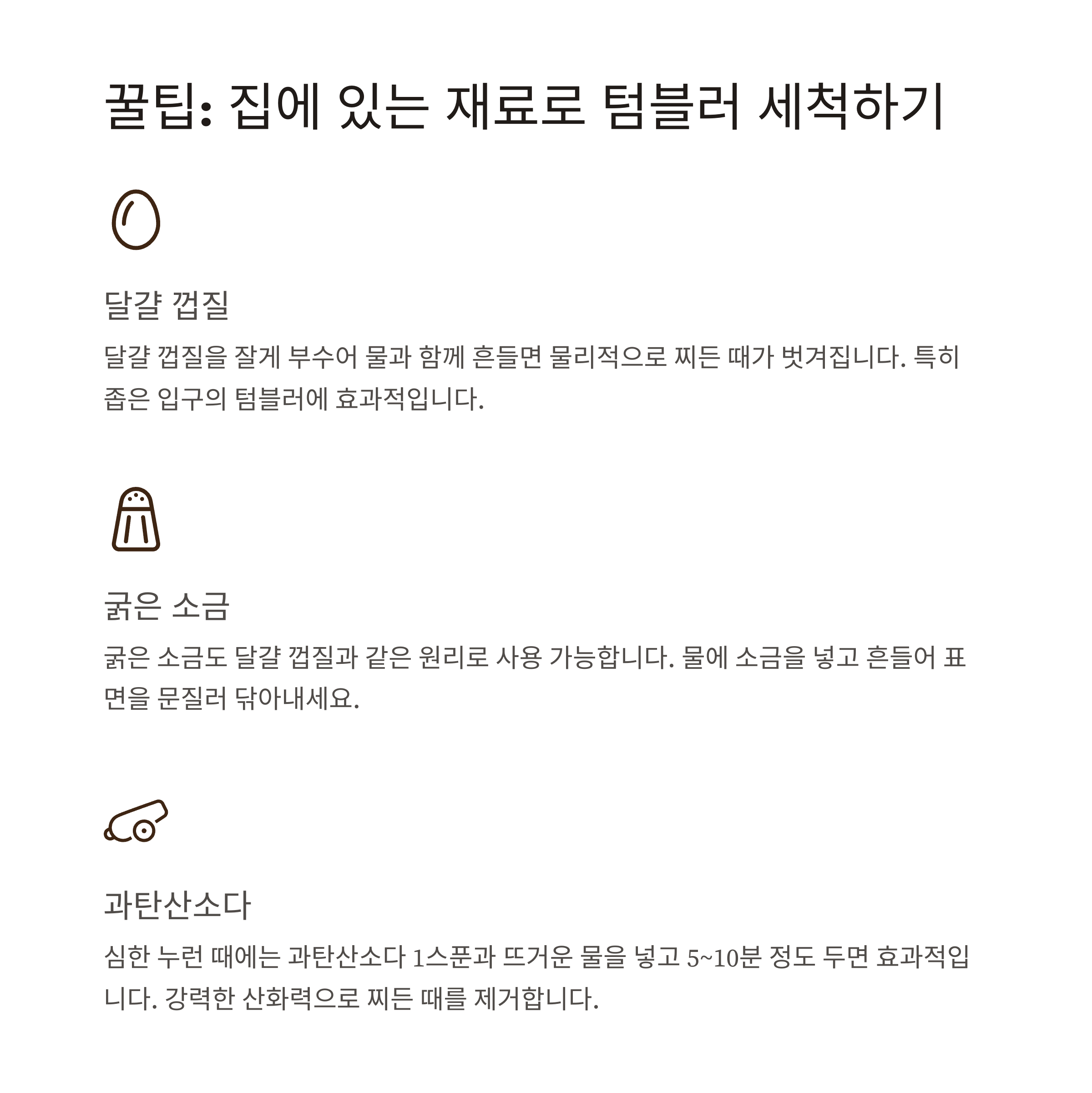 꿀팁: 집에 있는 재료로 텀블러 세척하기

달걀 껍질

달걀 껍질을 잘게 부수어 물과 함께 흔들면 물리적으로 찌든 때가 벗겨집니다. 특히 좁은 입구의 텀블러에 효과적입니다.

굵은 소금

굵은 소금도 달걀 껍질과 같은 원리로 사용 가능합니다. 물에 소금을 넣고 흔들어 표면을 문질러 닦아내세요.

과탄산소다

심한 누런 때에는 과탄산소다 1스푼과 뜨거운 물을 넣고 5~10분 정도 두면 효과적입니다. 강력한 산화력으로 찌든 때를 제거합니다.